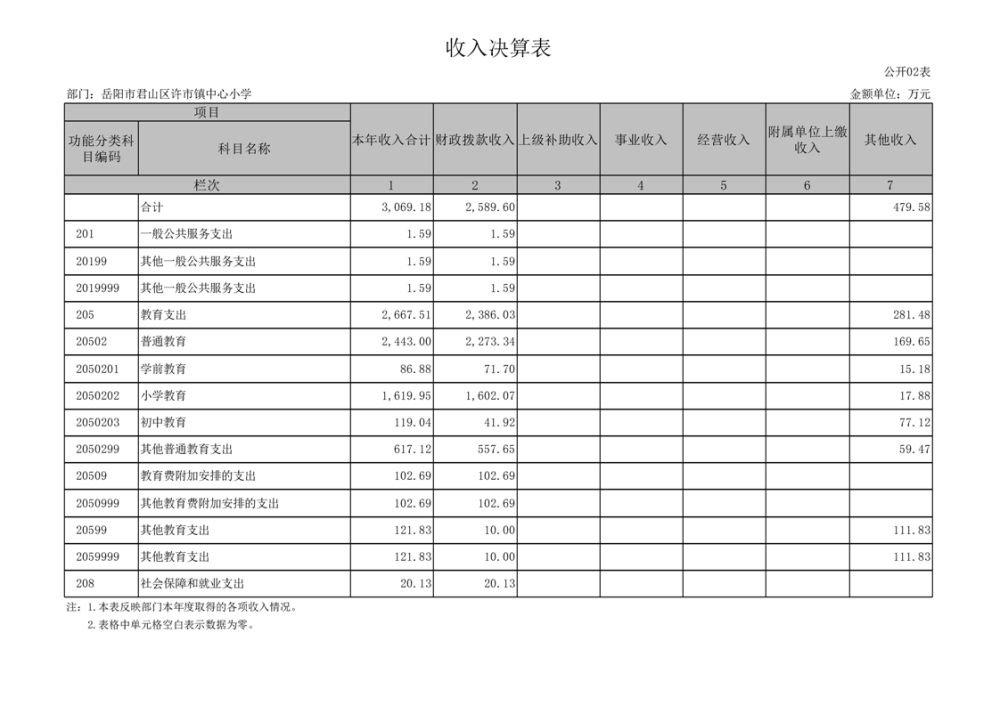 收入决算表

公开02表

部门：岳阳市君山区许市镇中心小学

金额单位：万元

| 项目 | | 本年收入合计 | 财政拨款收入 | 上级补助收入 | 事业收入 | 经营收入 | 附属单位上缴收入 | 其他收入 |
|---|---|---|---|---|---|---|---|---|
| 功能分类科目编码 | 科目名称 | | | | | | | |
| 栏次 | | 1 | 2 | 3 | 4 | 5 | 6 | 7 |
| | 合计 | 3,069.18 | 2,589.60 | | | | | 479.58 |
| 201 | 一般公共服务支出 | 1.59 | 1.59 | | | | | |
| 20199 | 其他一般公共服务支出 | 1.59 | 1.59 | | | | | |
| 2019999 | 其他一般公共服务支出 | 1.59 | 1.59 | | | | | |
| 205 | 教育支出 | 2,667.51 | 2,386.03 | | | | | 281.48 |
| 20502 | 普通教育 | 2,443.00 | 2,273.34 | | | | | 169.65 |
| 2050201 | 学前教育 | 86.88 | 71.70 | | | | | 15.18 |
| 2050202 | 小学教育 | 1,619.95 | 1,602.07 | | | | | 17.88 |
| 2050203 | 初中教育 | 119.04 | 41.92 | | | | | 77.12 |
| 2050299 | 其他普通教育支出 | 617.12 | 557.65 | | | | | 59.47 |
| 20509 | 教育费附加安排的支出 | 102.69 | 102.69 | | | | | |
| 2050999 | 其他教育费附加安排的支出 | 102.69 | 102.69 | | | | | |
| 20599 | 其他教育支出 | 121.83 | 10.00 | | | | | 111.83 |
| 2059999 | 其他教育支出 | 121.83 | 10.00 | | | | | 111.83 |
| 208 | 社会保障和就业支出 | 20.13 | 20.13 | | | | | |

注：1.本表反映部门本年度取得的各项收入情况。
2.表格中单元格空白表示数据为零。